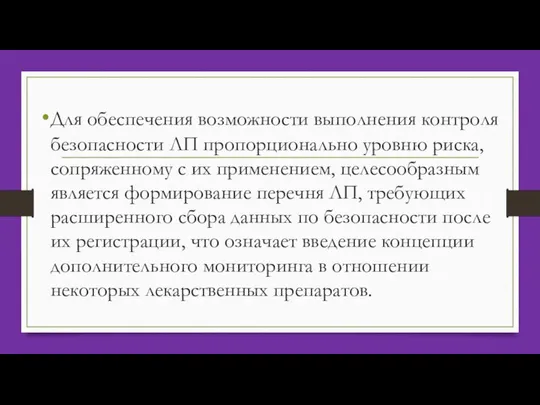 • Для обеспечения возможности выполнения контроля безопасности ЛП пропорционально уровню риска, сопряженному с их применением, целесообразным является формирование перечня ЛП, требующих расширенного сбора данных по безопасности после их регистрации, что означает введение концепции дополнительного мониторинга в отношении некоторых лекарственных препаратов.